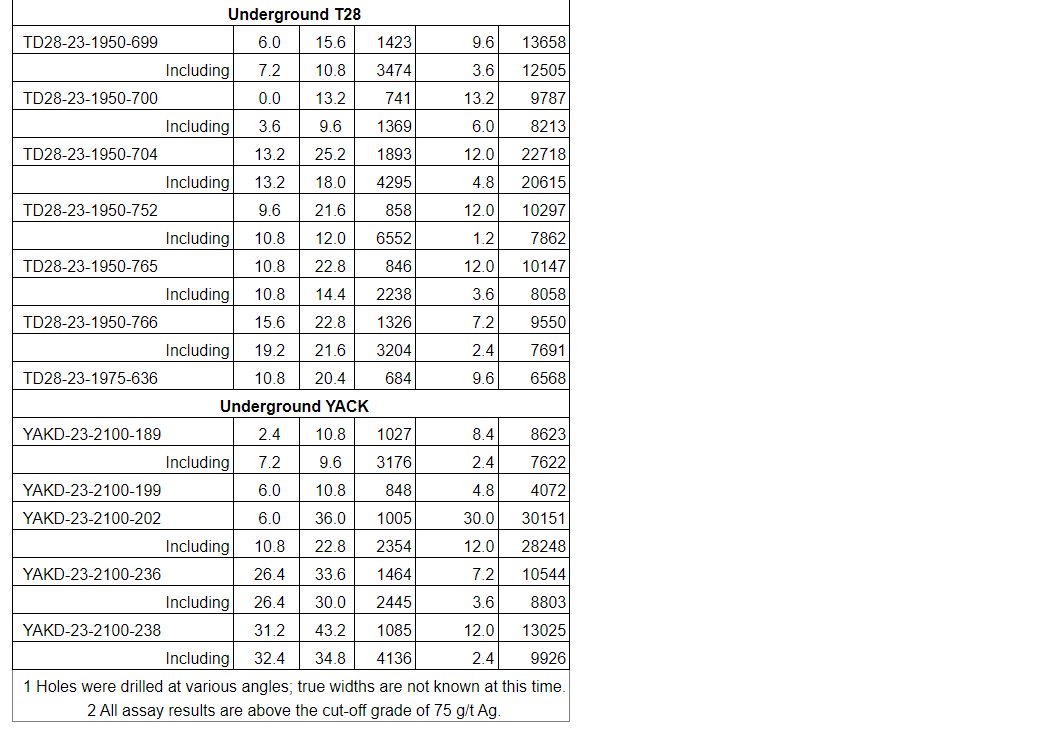 | Underground T28 | | | | | |
|---|---|---|---|---|---|
| TD28-23-1950-699 | 6.0 | 15.6 | 1423 | 9.6 | 13658 |
| Including | 7.2 | 10.8 | 3474 | 3.6 | 12505 |
| TD28-23-1950-700 | 0.0 | 13.2 | 741 | 13.2 | 9787 |
| Including | 3.6 | 9.6 | 1369 | 6.0 | 8213 |
| TD28-23-1950-704 | 13.2 | 25.2 | 1893 | 12.0 | 22718 |
| Including | 13.2 | 18.0 | 4295 | 4.8 | 20615 |
| TD28-23-1950-752 | 9.6 | 21.6 | 858 | 12.0 | 10297 |
| Including | 10.8 | 12.0 | 6552 | 1.2 | 7862 |
| TD28-23-1950-765 | 10.8 | 22.8 | 846 | 12.0 | 10147 |
| Including | 10.8 | 14.4 | 2238 | 3.6 | 8058 |
| TD28-23-1950-766 | 15.6 | 22.8 | 1326 | 7.2 | 9550 |
| Including | 19.2 | 21.6 | 3204 | 2.4 | 7691 |
| TD28-23-1975-636 | 10.8 | 20.4 | 684 | 9.6 | 6568 |
| Underground YACK | | | | | |
| YAKD-23-2100-189 | 2.4 | 10.8 | 1027 | 8.4 | 8623 |
| Including | 7.2 | 9.6 | 3176 | 2.4 | 7622 |
| YAKD-23-2100-199 | 6.0 | 10.8 | 848 | 4.8 | 4072 |
| YAKD-23-2100-202 | 6.0 | 36.0 | 1005 | 30.0 | 30151 |
| Including | 10.8 | 22.8 | 2354 | 12.0 | 28248 |
| YAKD-23-2100-236 | 26.4 | 33.6 | 1464 | 7.2 | 10544 |
| Including | 26.4 | 30.0 | 2445 | 3.6 | 8803 |
| YAKD-23-2100-238 | 31.2 | 43.2 | 1085 | 12.0 | 13025 |
| Including | 32.4 | 34.8 | 4136 | 2.4 | 9926 |

1 Holes were drilled at various angles; true widths are not known at this time.
2 All assay results are above the cut-off grade of 75 g/t Ag.